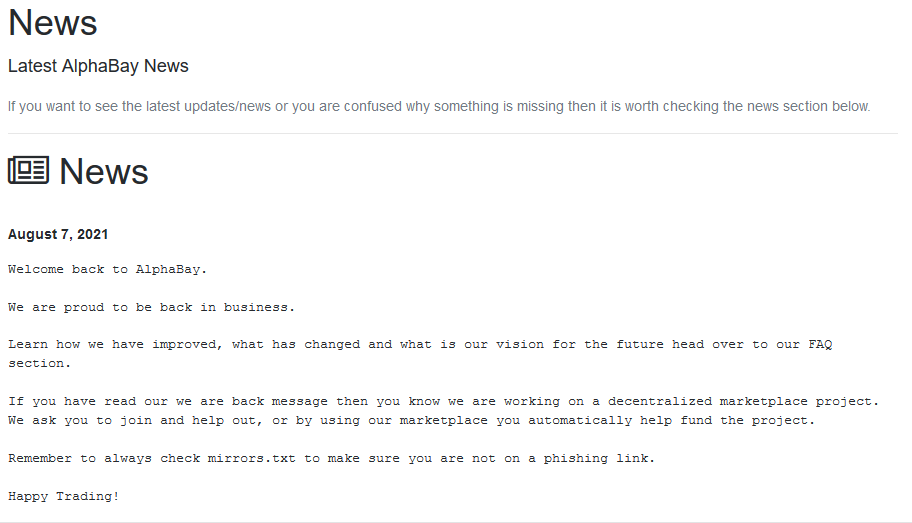 News

Latest AlphaBay News

If you want to see the latest updates/news or you are confused why something is missing then it is worth checking the news section below.

News

August 7, 2021

Welcome back to AlphaBay.

We are proud to be back in business.

Learn how we have improved, what has changed and what is our vision for the future head over to our FAQ section.

If you have read our we are back message then you know we are working on a decentralized marketplace project. We ask you to join and help out, or by using our marketplace you automatically help fund the project.

Remember to always check mirrors.txt to make sure you are not on a phishing link.

Happy Trading!